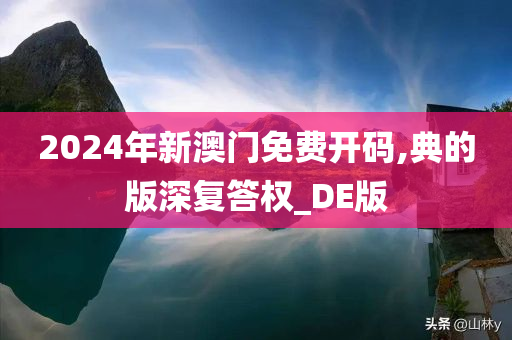 2024年新澳门免费开码,典的版深复答权_DE版

头条 @山林y